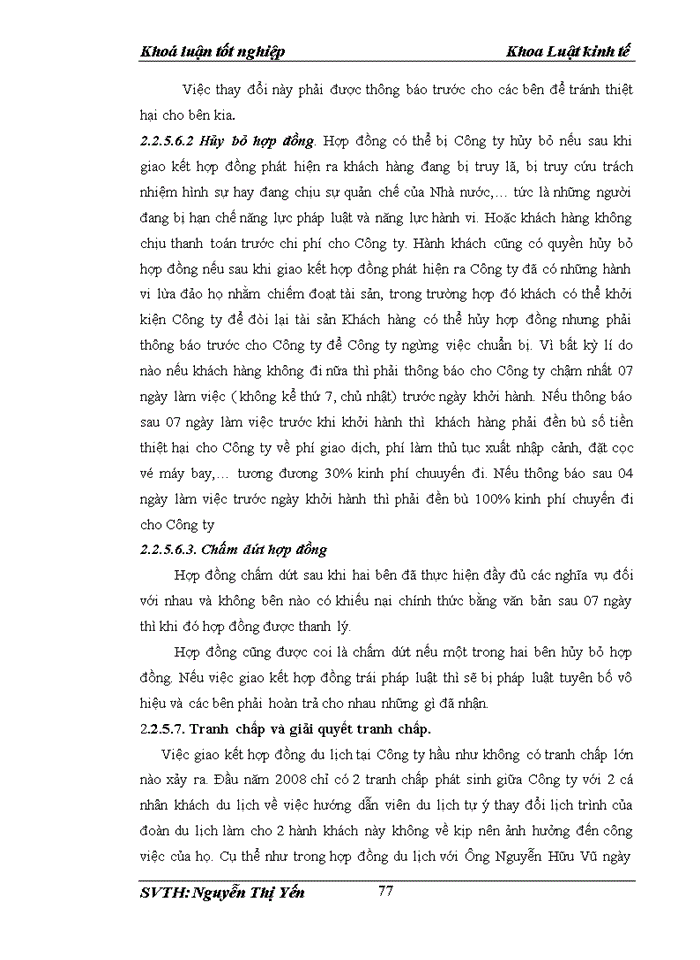 Khoá luận tốt nghiệp Khoa Luật kinh tế

Việc thay đổi này phải được thông báo trước cho các bên để tránh thiệt hại cho bên kia.

2.2.5.6.2 Hủy bỏ hợp đồng. Hợp đồng có thể bị Công ty hủy bỏ nếu sau khi giao kết hợp đồng phát hiện ra khách hàng đang bị truy lã, bị truy cứu trách nhiệm hình sự hay đang chịu sự quản chế của Nhà nước,… tức là những người đang bị hạn chế năng lực pháp luật và năng lực hành vi. Hoặc khách hàng không chịu thanh toán trước chi phí cho Công ty. Hành khách cũng có quyền hủy bỏ hợp đồng nếu sau khi giao kết hợp đồng phát hiện ra Công ty đã có những hành vi lừa đảo họ nhằm chiếm đoạt tài sản, trong trường hợp đó khách có thể khởi kiện Công ty để đòi lại tài sản Khách hàng có thể hủy hợp đồng nhưng phải thông báo trước cho Công ty để Công ty ngừng việc chuẩn bị. Vì bất kỳ lí do nào nếu khách hàng không đi nữa thì phải thông báo cho Công ty chậm nhất 07 ngày làm việc ( không kể thứ 7, chủ nhật) trước ngày khởi hành. Nếu thông báo sau 07 ngày làm việc trước khi khởi hành thì khách hàng phải đền bù số tiền thiệt hại cho Công ty về phí giao dịch, phí làm thủ tục xuất nhập cảnh, đặt cọc vé máy bay,… tương đương 30% kinh phí chuuyến đi. Nếu thông báo sau 04 ngày làm việc trước ngày khởi hành thì phải đền bù 100% kinh phí chuyến đi cho Công ty

2.2.5.6.3. Chấm dứt hợp đồng

Hợp đồng chấm dứt sau khi hai bên đã thực hiện đầy đủ các nghĩa vụ đối với nhau và không bên nào có khiếu nại chính thức bằng văn bản sau 07 ngày thì khi đó hợp đồng được thanh lý.

Hợp đồng cũng được coi là chấm dứt nếu một trong hai bên hủy bỏ hợp đồng. Nếu việc giao kết hợp đồng trái pháp luật thì sẽ bị pháp luật tuyên bố vô hiệu và các bên phải hoàn trả cho nhau những gì đã nhận.

2.2.5.7. Tranh chấp và giải quyết tranh chấp.

Việc giao kết hợp đồng du lịch tại Công ty hầu như không có tranh chấp lớn nào xảy ra. Đầu năm 2008 chỉ có 2 tranh chấp phát sinh giữa Công ty với 2 cá nhân khách du lịch về việc hướng dẫn viên du lịch tự ý thay đổi lịch trình của đoàn du lịch làm cho 2 hành khách này không về kịp nên ảnh hưởng đến công việc của họ. Cụ thể như trong hợp đồng du lịch với Ông Nguyễn Hữu Vũ ngày

SVTH: Nguyễn Thị Yến 77